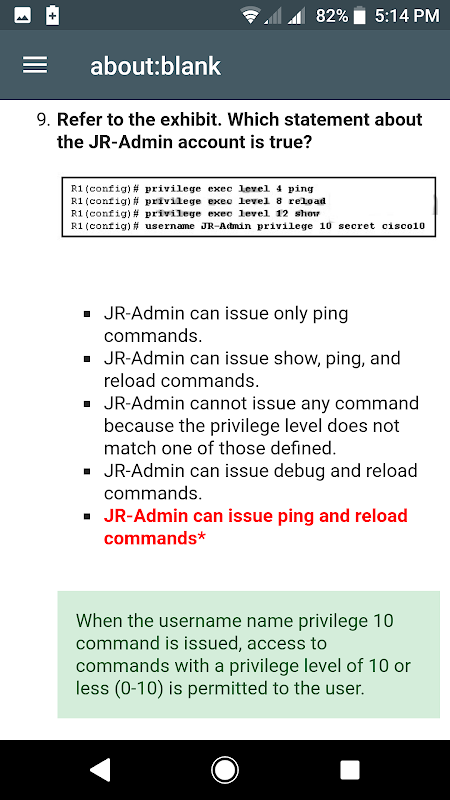 82% 5:14 PM

about:blank

9. Refer to the exhibit. Which statement about the JR-Admin account is true?

R1(config)# privilege exec level 4 ping
R1(config)# privilege exec level 8 reload
R1(config)# privilege exec level 12 show
R1(config)# username JR-Admin privilege 10 secret cisco10

- JR-Admin can issue only ping commands.
- JR-Admin can issue show, ping, and reload commands.
- JR-Admin cannot issue any command because the privilege level does not match one of those defined.
- JR-Admin can issue debug and reload commands.
- JR-Admin can issue ping and reload commands*

When the username name privilege 10 command is issued, access to commands with a privilege level of 10 or less (0-10) is permitted to the user.